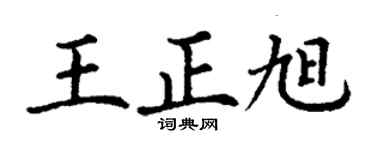 王正旭
词典网